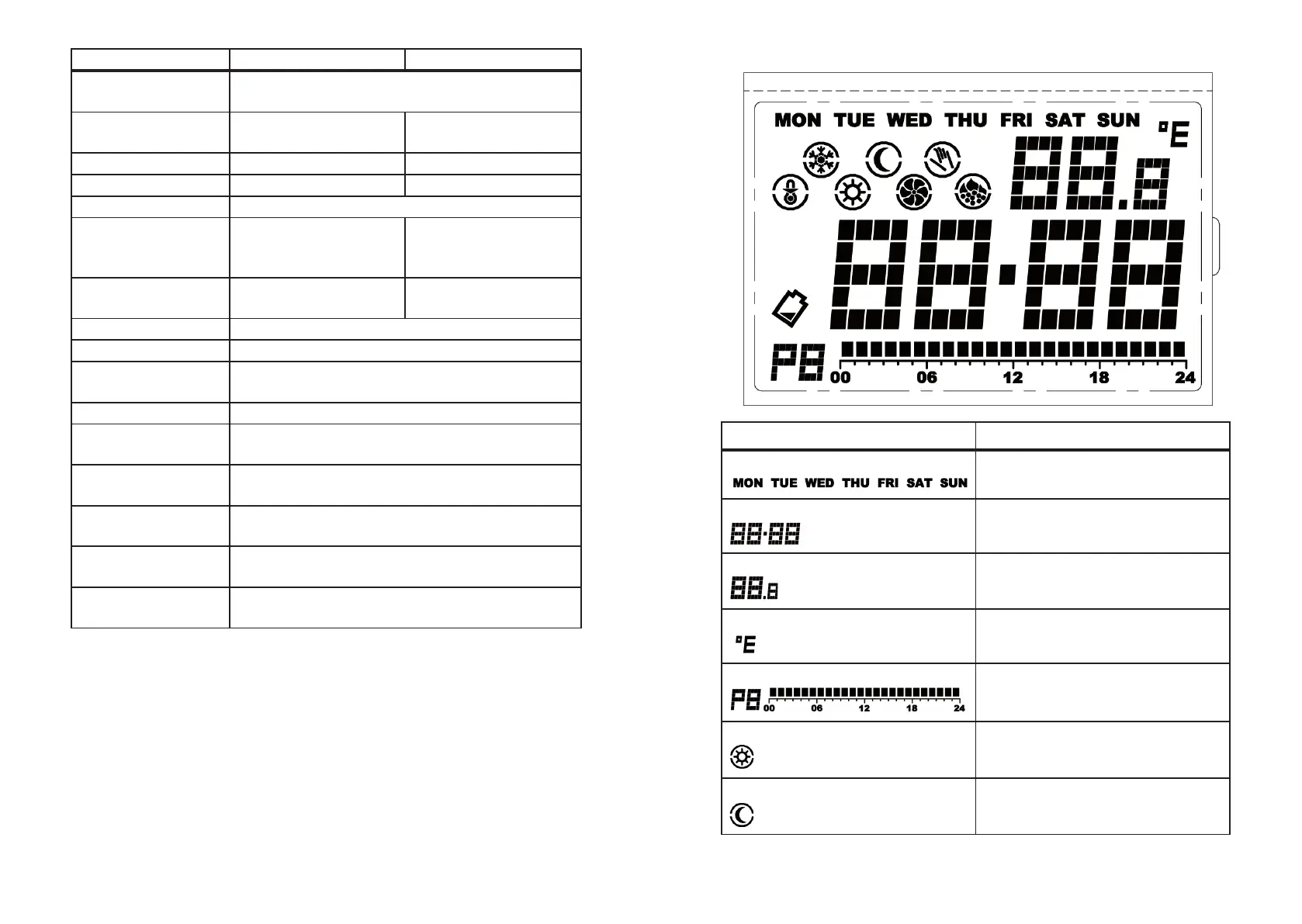 MON TUE WED THU FRI SAT SUN °E

88.8

88:88

P8

00 06 12 18 24

| | |
|---|---|
| MON TUE WED THU FRI SAT SUN | |
| 88:88 | |
| 88.8 | |
| °E | |
| P8 00 06 12 18 24 | |
| | |
| | |